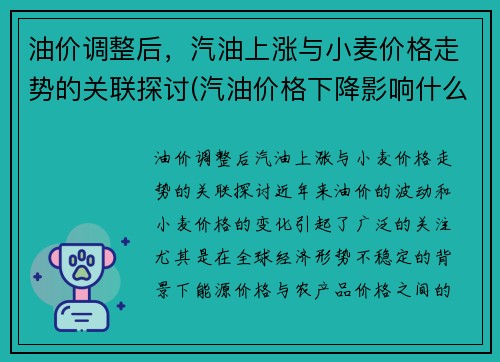 油价调整后，汽油上涨与小麦价格走势的关联探讨(汽油价格下降影响什么

油价调整后汽油上涨与小麦价格走势的关联探讨近年来油价的波动和小麦价格的变化引起了广泛的关注尤其是在全球经济形势不稳定的背景下能源价格与农产品价格之间的